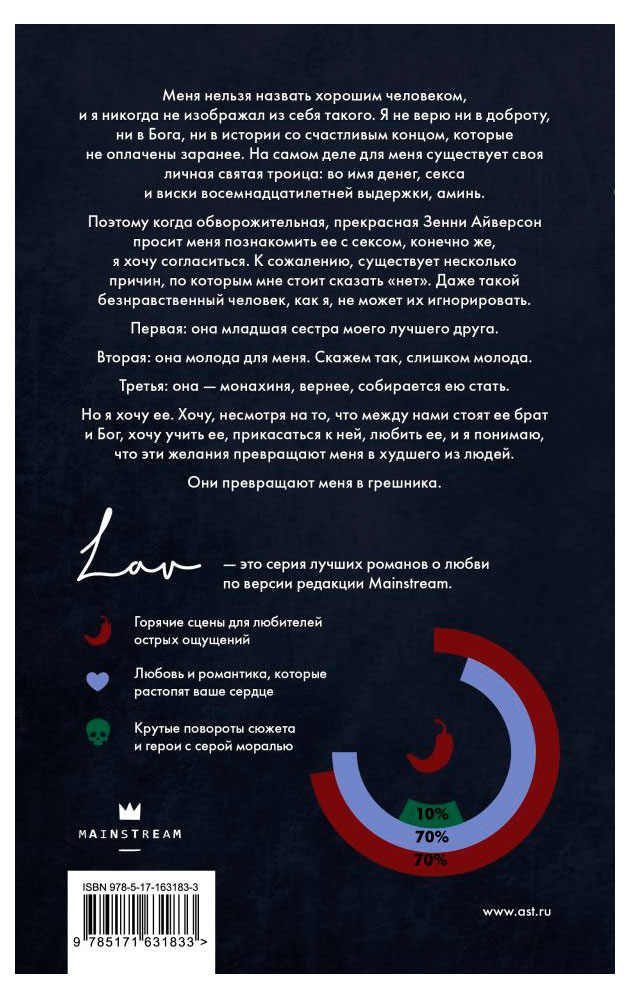 Меня нельзя назвать хорошим человеком, и я никогда не изображал из себя такого. Я не верю ни в доброту, ни в Бога, ни в истории со счастливым концом, которые не оплачены заранее. На самом деле для меня существует своя личная святая троица: во имя денег, секса и виски восемнадцатилетней выдержки, аминь.

Поэтому когда обворожительная, прекрасная Зенни Айверсон просит меня познакомить ее с сексом, конечно же, я хочу согласиться. К сожалению, существует несколько причин, по которым мне стоит сказать «нет». Даже такой безнравственный человек, как я, не может их игнорировать.

Первая: она младшая сестра моего лучшего друга.

Вторая: она молода для меня. Скажем так, слишком молода.

Третья: она — монахиня, вернее, собирается ею стать.

Но я хочу ее. Хочу, несмотря на то, что между нами стоят ее брат и Бог, хочу учить ее, прикасаться к ней, любить ее, и я понимаю, что эти желания превращают меня в худшего из людей.

Они превращают меня в грешника.

Lav — это серия лучших романов о любви по версии редакции Mainstream.

Горячие сцены для любителей острых ощущений

Любовь и романтика, которые растопят ваше сердце

Крутые повороты сюжета и герои с серой моралью

10%
70%
70%

MAINSTREAM

ISBN 978-5-17-163183-3

9 785171 631833 >

www.ast.ru